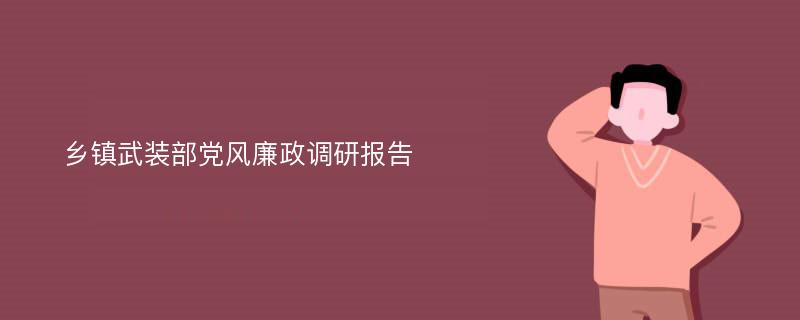 乡镇武装部党风廉政调研报告